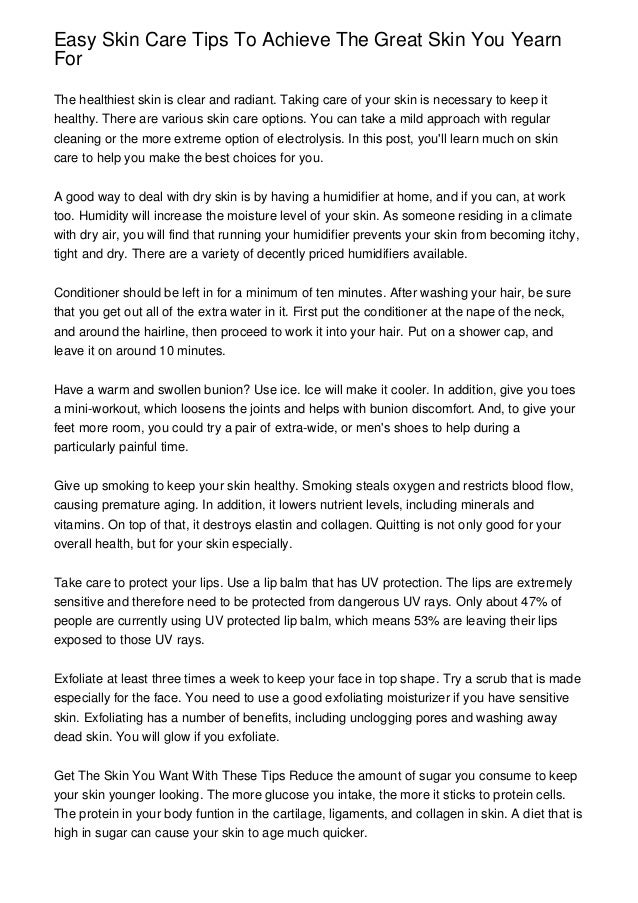 Easy Skin Care Tips To Achieve The Great Skin You Yearn For

The healthiest skin is clear and radiant. Taking care of your skin is necessary to keep it healthy. There are various skin care options. You can take a mild approach with regular cleaning or the more extreme option of electrolysis. In this post, you'll learn much on skin care to help you make the best choices for you.

A good way to deal with dry skin is by having a humidifier at home, and if you can, at work too. Humidity will increase the moisture level of your skin. As someone residing in a climate with dry air, you will find that running your humidifier prevents your skin from becoming itchy, tight and dry. There are a variety of decently priced humidifiers available.

Conditioner should be left in for a minimum of ten minutes. After washing your hair, be sure that you get out all of the extra water in it. First put the conditioner at the nape of the neck, and around the hairline, then proceed to work it into your hair. Put on a shower cap, and leave it on around 10 minutes.

Have a warm and swollen bunion? Use ice. Ice will make it cooler. In addition, give you toes a mini-workout, which loosens the joints and helps with bunion discomfort. And, to give your feet more room, you could try a pair of extra-wide, or men's shoes to help during a particularly painful time.

Give up smoking to keep your skin healthy. Smoking steals oxygen and restricts blood flow, causing premature aging. In addition, it lowers nutrient levels, including minerals and vitamins. On top of that, it destroys elastin and collagen. Quitting is not only good for your overall health, but for your skin especially.

Take care to protect your lips. Use a lip balm that has UV protection. The lips are extremely sensitive and therefore need to be protected from dangerous UV rays. Only about 47% of people are currently using UV protected lip balm, which means 53% are leaving their lips exposed to those UV rays.

Exfoliate at least three times a week to keep your face in top shape. Try a scrub that is made especially for the face. You need to use a good exfoliating moisturizer if you have sensitive skin. Exfoliating has a number of benefits, including unclogging pores and washing away dead skin. You will glow if you exfoliate.

Get The Skin You Want With These Tips Reduce the amount of sugar you consume to keep your skin younger looking. The more glucose you intake, the more it sticks to protein cells. The protein in your body funtion in the cartilage, ligaments, and collagen in skin. A diet that is high in sugar can cause your skin to age much quicker.